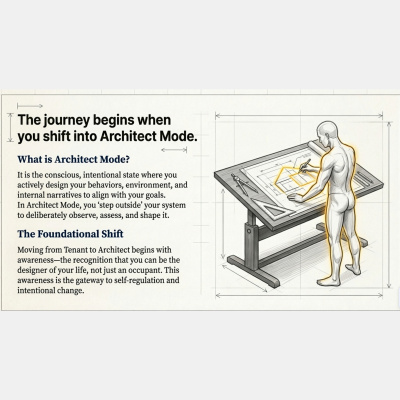 The journey begins when you shift into Architect Mode.

What is Architect Mode?

It is the conscious, intentional state where you actively design your behaviors, environment, and internal narratives to align with your goals. In Architect Mode, you 'step outside' your system to deliberately observe, assess, and shape it.

The Foundational Shift

Moving from Tenant to Architect begins with awareness—the recognition that you can be the designer of your life, not just an occupant. This awareness is the gateway to self-regulation and intentional change.